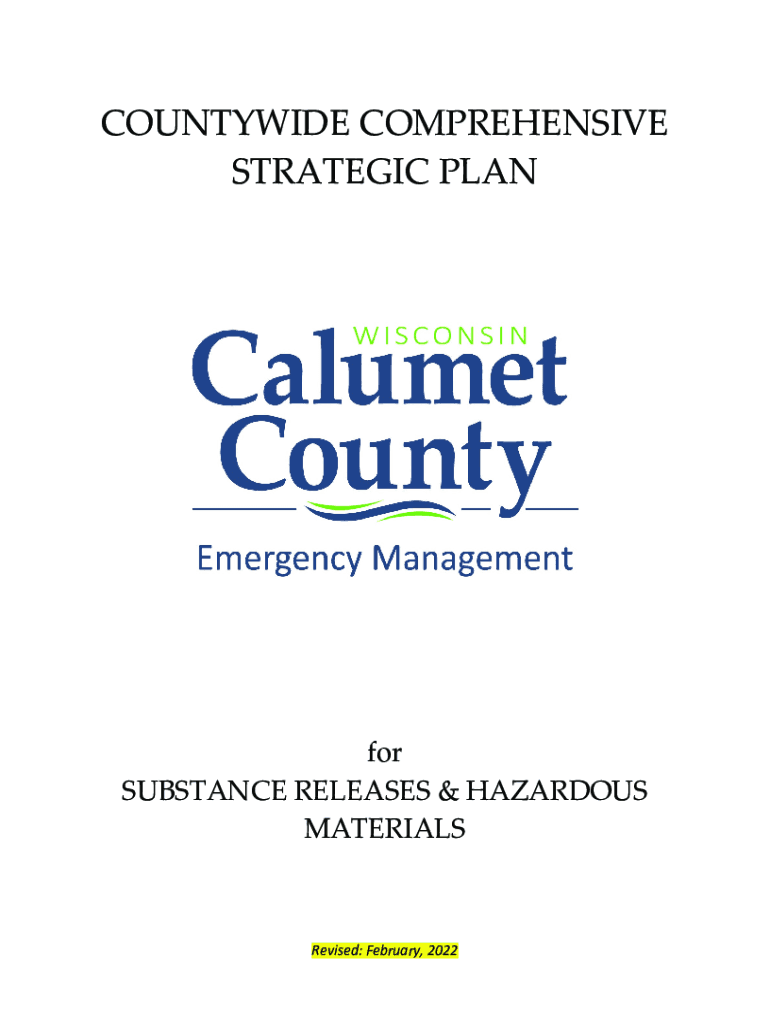 COUNTYWIDE COMPREHENSIVE STRATEGIC PLAN

WISCONSIN
Calumet
County
Emergency Management

for
SUBSTANCE RELEASES & HAZARDOUS MATERIALS

Revised: February, 2022